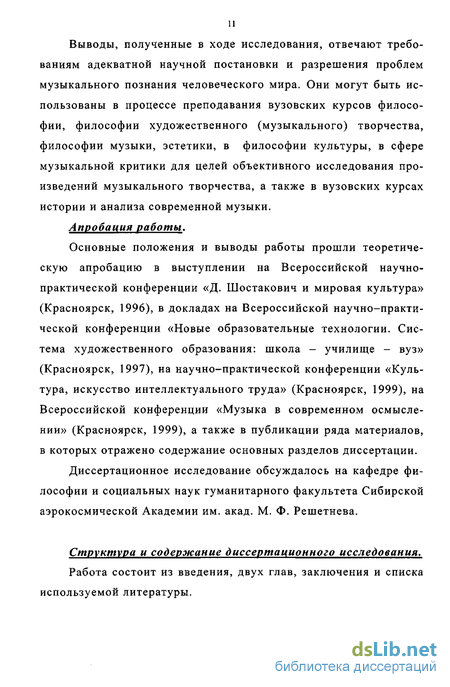 11

Выводы, полученные в ходе исследования, отвечают требованиям адекватной научной постановки и разрешения проблем музыкального познания человеческого мира. Они могут быть использованы в процессе преподавания вузовских курсов философии, философии художественного (музыкального) творчества, философии музыки, эстетики, в философии культуры, в сфере музыкальной критики для целей объективного исследования произведений музыкального творчества, а также в вузовских курсах истории и анализа современной музыки.

Апробация работы.

Основные положения и выводы работы прошли теоретическую апробацию в выступлении на Всероссийской научно-практической конференции «Д. Шостакович и мировая культура» (Красноярск, 1996), в докладах на Всероссийской научно–практической конференции «Новые образовательные технологии. Система художественного образования: школа – училище – вуз» (Красноярск, 1997), на научно–практической конференции «Культура, искусство интеллектуального труда» (Красноярск, 1999), на Всероссийской конференции «Музыка в современном осмыслении» (Красноярск, 1999), а также в публикации ряда материалов, в которых отражено содержание основных разделов диссертации.

Диссертационное исследование обсуждалось на кафедре философии и социальных наук гуманитарного факультета Сибирской аэрокосмической Академии им. акад. М. Ф. Решетнева.

Структура и содержание диссертационного исследования.

Работа состоит из введения, двух глав, заключения и списка используемой литературы.

dsLib.net
библиотека диссертаций